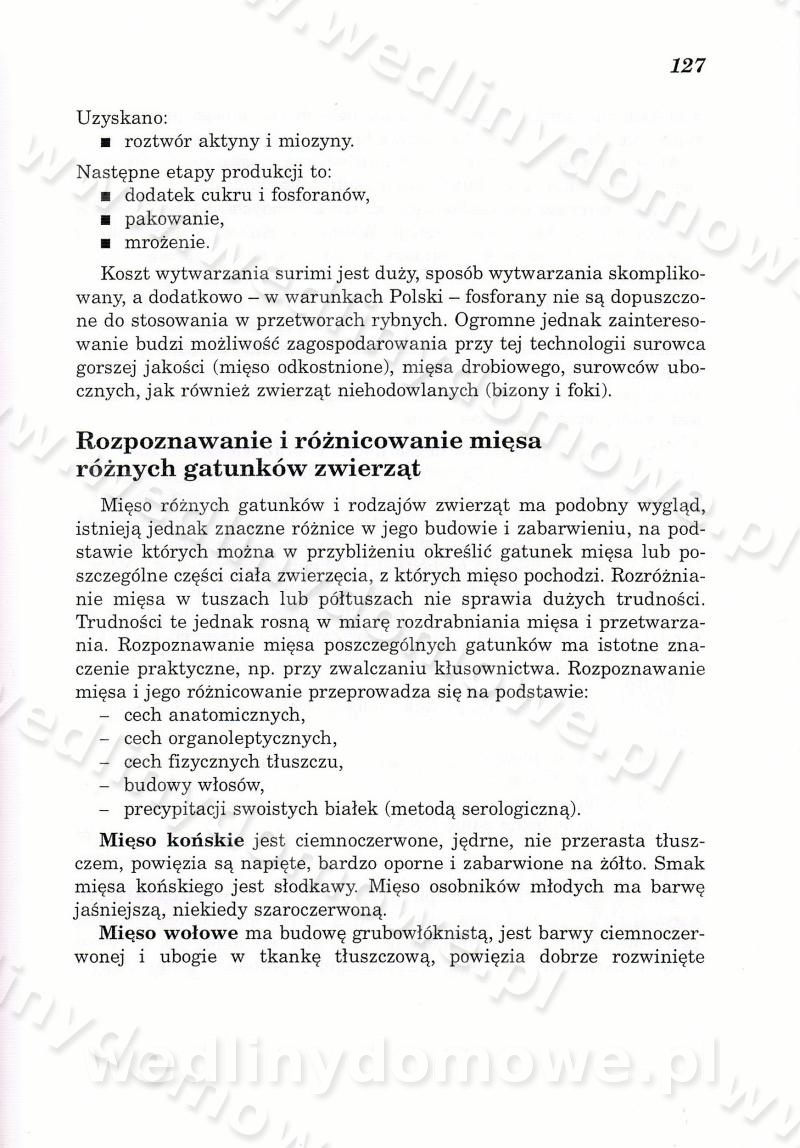 127

Uzyskano:
■ roztwór aktyny i miozyny.

Następne etapy produkcji to:
■ dodatek cukru i fosforanów,
■ pakowanie,
■ mrożenie.

Koszt wytwarzania surimi jest duży, sposób wytwarzania skomplikowany, a dodatkowo – w warunkach Polski – fosforany nie są dopuszczone do stosowania w przetworach rybnych. Ogromne jednak zainteresowanie budzi możliwość zagospodarowania przy tej technologii surowca gorszej jakości (mięso odkostnione), mięsa drobiowego, surowców ubocznych, jak również zwierząt niehodowlanych (bizony i foki).

Rozpoznawanie i różnicowanie mięsa różnych gatunków zwierząt

Mięso różnych gatunków i rodzajów zwierząt ma podobny wygląd, istnieją jednak znaczne różnice w jego budowie i zabarwieniu, na podstawie których można w przybliżeniu określić gatunek mięsa lub poszczególne części ciała zwierzęcia, z których mięso pochodzi. Rozróżnianie mięsa w tuszach lub półtuszach nie sprawia dużych trudności. Trudności te jednak rosną w miarę rozdrabniania mięsa i przetwarzania. Rozpoznawanie mięsa poszczególnych gatunków ma istotne znaczenie praktyczne, np. przy zwalczaniu kłusownictwa. Rozpoznawanie mięsa i jego różnicowanie przeprowadza się na podstawie:
– cech anatomicznych,
– cech organoleptycznych,
– cech fizycznych tłuszczu,
– budowy włosów,
– precypitacji swoistych białek (metodą serologiczną).

Mięso końskie jest ciemnoczerwone, jędrne, nie przerasta tłuszczem, powięzia są napięte, bardzo oporne i zabarwione na żółto. Smak mięsa końskiego jest słodkawy. Mięso osobników młodych ma barwę jaśniejszą, niekiedy szaroczerwoną.

Mięso wołowe ma budowę grubowłóknistą, jest barwy ciemnoczerwonej i ubogie w tkankę tłuszczową, powięzia dobrze rozwinięte

wedlinydomowe.pl